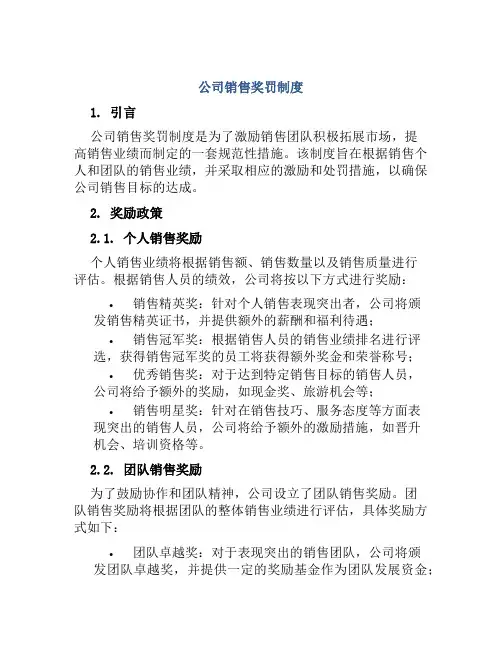 公司销售奖罚制度

1. 引言

公司销售奖罚制度是为了激励销售团队积极拓展市场，提高销售业绩而制定的一套规范性措施。该制度旨在根据销售个人和团队的销售业绩，并采取相应的激励和处罚措施，以确保公司销售目标的达成。

2. 奖励政策

2.1. 个人销售奖励

个人销售业绩将根据销售额、销售数量以及销售质量进行评估。根据销售人员的绩效，公司将按以下方式进行奖励：

• 销售精英奖：针对个人销售表现突出者，公司将颁发销售精英证书，并提供额外的薪酬和福利待遇；
• 销售冠军奖：根据销售人员的销售业绩排名进行评选，获得销售冠军奖的员工将获得额外奖金和荣誉称号；
• 优秀销售奖：对于达到特定销售目标的销售人员，公司将给予额外的奖励，如现金奖、旅游机会等；
• 销售明星奖：针对在销售技巧、服务态度等方面表现突出的销售人员，公司将给予额外的激励措施，如晋升机会、培训资格等。

2.2. 团队销售奖励

为了鼓励协作和团队精神，公司设立了团队销售奖励。团队销售奖励将根据团队的整体销售业绩进行评估，具体奖励方式如下：

• 团队卓越奖：对于表现突出的销售团队，公司将颁发团队卓越奖，并提供一定的奖励基金作为团队发展资金；